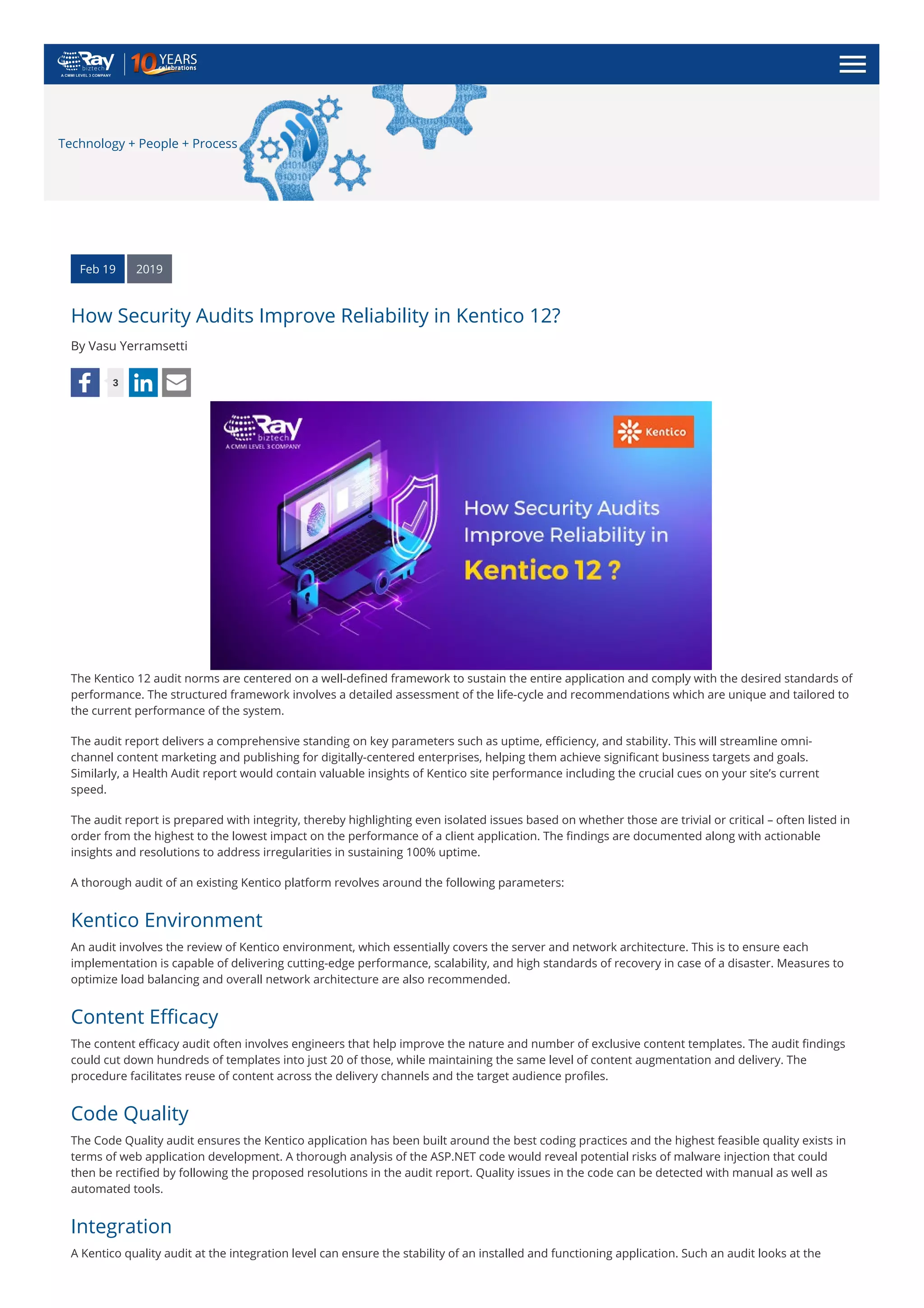 Ray biztech A CMMI LEVEL 3 COMPANY 10 YEARS celebrations

Technology + People + Process

Feb 19 2019

How Security Audits Improve Reliability in Kentico 12?

By Vasu Yerramsetti

3

Ray biztech A CMMI LEVEL 3 COMPANY

Kentico

How Security Audits Improve Reliability in Kentico 12 ?

The Kentico 12 audit norms are centered on a well-defined framework to sustain the entire application and comply with the desired standards of performance. The structured framework involves a detailed assessment of the life-cycle and recommendations which are unique and tailored to the current performance of the system.

The audit report delivers a comprehensive standing on key parameters such as uptime, efficiency, and stability. This will streamline omni-channel content marketing and publishing for digitally-centered enterprises, helping them achieve significant business targets and goals. Similarly, a Health Audit report would contain valuable insights of Kentico site performance including the crucial cues on your site's current speed.

The audit report is prepared with integrity, thereby highlighting even isolated issues based on whether those are trivial or critical – often listed in order from the highest to the lowest impact on the performance of a client application. The findings are documented along with actionable insights and resolutions to address irregularities in sustaining 100% uptime.

A thorough audit of an existing Kentico platform revolves around the following parameters:

Kentico Environment

An audit involves the review of Kentico environment, which essentially covers the server and network architecture. This is to ensure each implementation is capable of delivering cutting-edge performance, scalability, and high standards of recovery in case of a disaster. Measures to optimize load balancing and overall network architecture are also recommended.

Content Efficacy

The content efficacy audit often involves engineers that help improve the nature and number of exclusive content templates. The audit findings could cut down hundreds of templates into just 20 of those, while maintaining the same level of content augmentation and delivery. The procedure facilitates reuse of content across the delivery channels and the target audience profiles.

Code Quality

The Code Quality audit ensures the Kentico application has been built around the best coding practices and the highest feasible quality exists in terms of web application development. A thorough analysis of the ASP.NET code would reveal potential risks of malware injection that could then be rectified by following the proposed resolutions in the audit report. Quality issues in the code can be detected with manual as well as automated tools.

Integration

A Kentico quality audit at the integration level can ensure the stability of an installed and functioning application. Such an audit looks at the